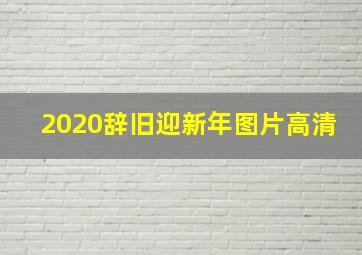 2020辞旧迎新年图片高清